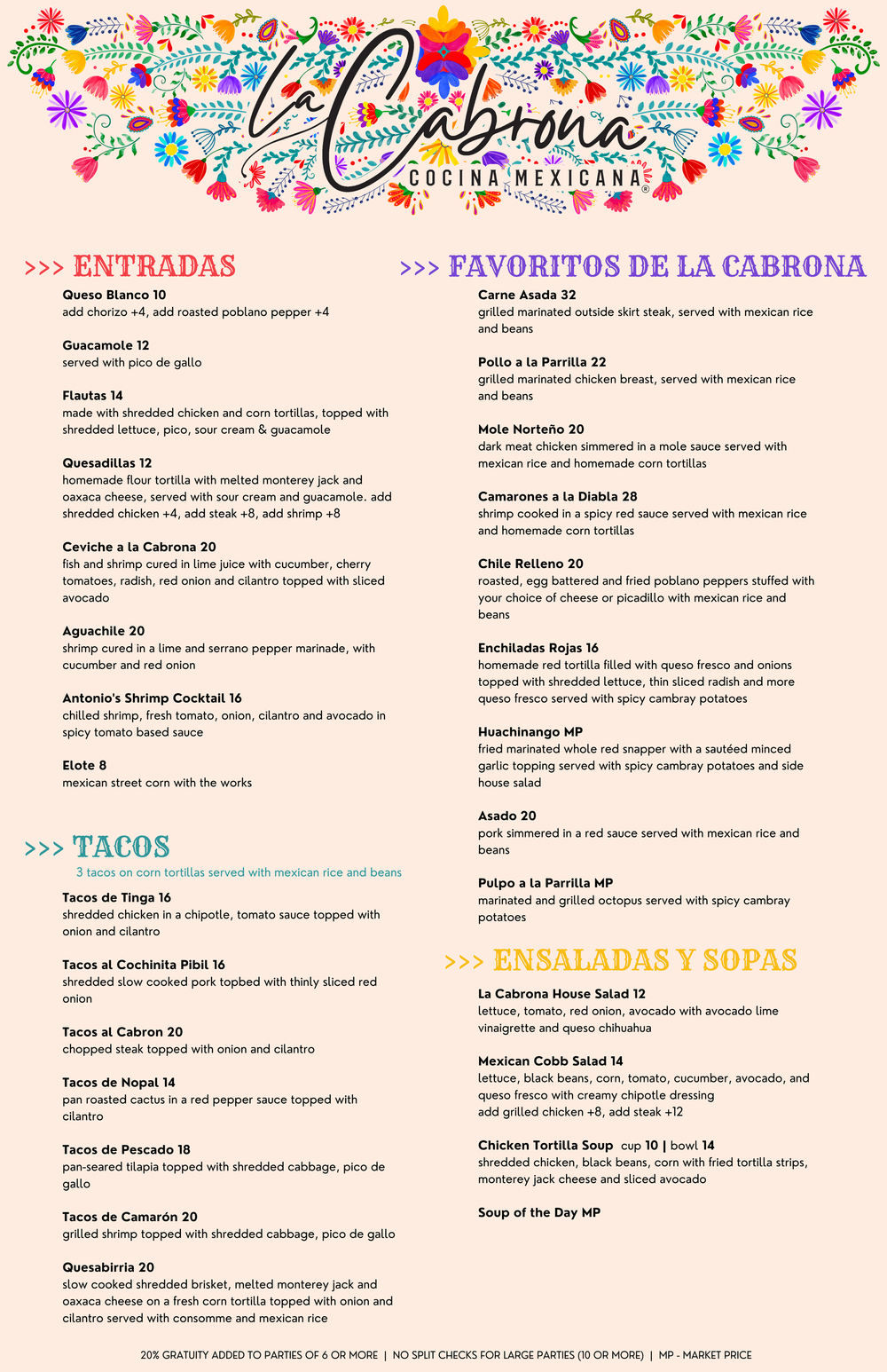 La Cabrona
COCINA MEXICANA®

>>> ENTRADAS

Queso Blanco 10
add chorizo +4, add roasted poblano pepper +4

Guacamole 12
served with pico de gallo

Flautas 14
made with shredded chicken and corn tortillas, topped with shredded lettuce, pico, sour cream & guacamole

Quesadillas 12
homemade flour tortilla with melted monterey jack and oaxaca cheese, served with sour cream and guacamole. add shredded chicken +4, add steak +8, add shrimp +8

Ceviche a la Cabrona 20
fish and shrimp cured in lime juice with cucumber, cherry tomatoes, radish, red onion and cilantro topped with sliced avocado

Aguachile 20
shrimp cured in a lime and serrano pepper marinade, with cucumber and red onion

Antonio's Shrimp Cocktail 16
chilled shrimp, fresh tomato, onion, cilantro and avocado in spicy tomato based sauce

Elote 8
mexican street corn with the works

>>> TACOS
3 tacos on corn tortillas served with mexican rice and beans

Tacos de Tinga 16
shredded chicken in a chipotle, tomato sauce topped with onion and cilantro

Tacos al Cochinita Pibil 16
shredded slow cooked pork topbed with thinly sliced red onion

Tacos al Cabron 20
chopped steak topped with onion and cilantro

Tacos de Nopal 14
pan roasted cactus in a red pepper sauce topped with cilantro

Tacos de Pescado 18
pan-seared tilapia topped with shredded cabbage, pico de gallo

Tacos de Camarón 20
grilled shrimp topped with shredded cabbage, pico de gallo

Quesabirria 20
slow cooked shredded brisket, melted monterey jack and oaxaca cheese on a fresh corn tortilla topped with onion and cilantro served with consomme and mexican rice

>>> FAVORITOS DE LA CABRONA

Carne Asada 32
grilled marinated outside skirt steak, served with mexican rice and beans

Pollo a la Parrilla 22
grilled marinated chicken breast, served with mexican rice and beans

Mole Norteño 20
dark meat chicken simmered in a mole sauce served with mexican rice and homemade corn tortillas

Camarones a la Diabla 28
shrimp cooked in a spicy red sauce served with mexican rice and homemade corn tortillas

Chile Relleno 20
roasted, egg battered and fried poblano peppers stuffed with your choice of cheese or picadillo with mexican rice and beans

Enchiladas Rojas 16
homemade red tortilla filled with queso fresco and onions topped with shredded lettuce, thin sliced radish and more queso fresco served with spicy cambray potatoes

Huachinango MP
fried marinated whole red snapper with a sautéed minced garlic topping served with spicy cambray potatoes and side house salad

Asado 20
pork simmered in a red sauce served with mexican rice and beans

Pulpo a la Parrilla MP
marinated and grilled octopus served with spicy cambray potatoes

>>> ENSALADAS Y SOPAS

La Cabrona House Salad 12
lettuce, tomato, red onion, avocado with avocado lime vinaigrette and queso chihuahua

Mexican Cobb Salad 14
lettuce, black beans, corn, tomato, cucumber, avocado, and queso fresco with creamy chipotle dressing
add grilled chicken +8, add steak +12

Chicken Tortilla Soup cup 10 | bowl 14
shredded chicken, black beans, corn with fried tortilla strips, monterey jack cheese and sliced avocado

Soup of the Day MP

20% GRATUITY ADDED TO PARTIES OF 6 OR MORE | NO SPLIT CHECKS FOR LARGE PARTIES (10 OR MORE) | MP - MARKET PRICE